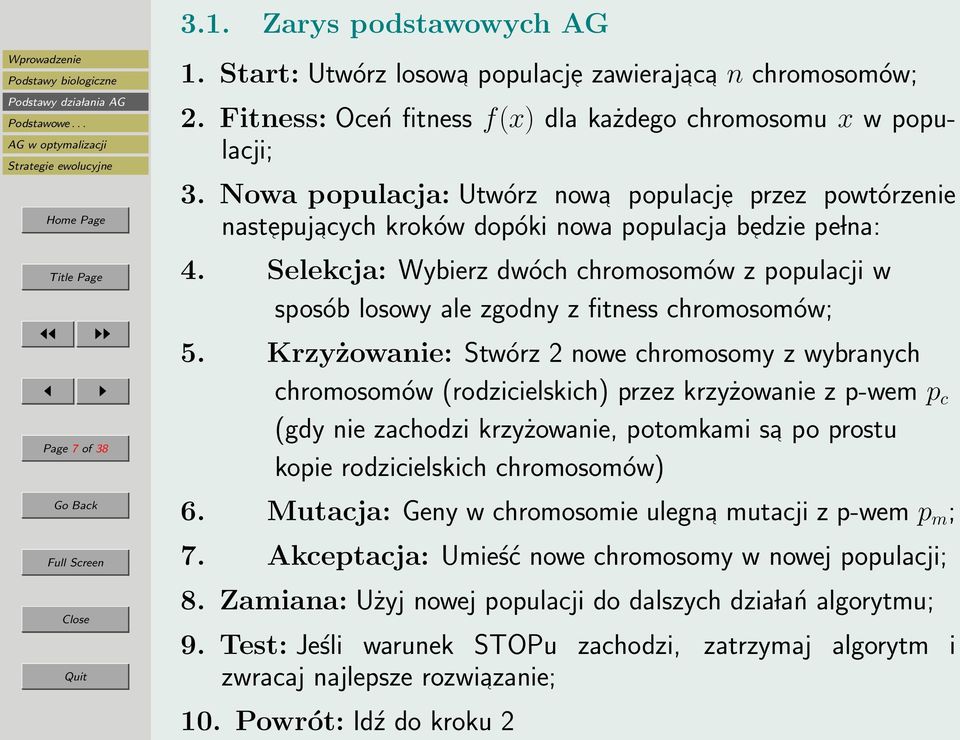 Wprowadzenie
Podstawy biologiczne
Podstawy działania AG
Podstawowe . . .
AG w optymalizacji
Strategie ewolucyjne

Home Page

Title Page

◀◀ ▶▶

◀ ▶

Page 7 of 38

Go Back

Full Screen

Close

Quit

3.1. Zarys podstawowych AG

1. Start: Utwórz losową populację zawierającą $n$ chromosomów;

2. Fitness: Oceń fitness $f(x)$ dla każdego chromosomu $x$ w populacji;

3. Nowa populacja: Utwórz nową populację przez powtórzenie następujących kroków dopóki nowa populacja będzie pełna:

4. Selekcja: Wybierz dwóch chromosomów z populacji w sposób losowy ale zgodny z fitness chromosomów;

5. Krzyżowanie: Stwórz 2 nowe chromosomy z wybranych chromosomów (rodzicielskich) przez krzyżowanie z p-wem $p_c$ (gdy nie zachodzi krzyżowanie, potomkami są po prostu kopie rodzicielskich chromosomów)

6. Mutacja: Geny w chromosomie ulegną mutacji z p-wem $p_m$;

7. Akceptacja: Umieść nowe chromosomy w nowej populacji;

8. Zamiana: Użyj nowej populacji do dalszych działań algorytmu;

9. Test: Jeśli warunek STOPu zachodzi, zatrzymaj algorytm i zwracaj najlepsze rozwiązanie;

10. Powrót: Idź do kroku 2